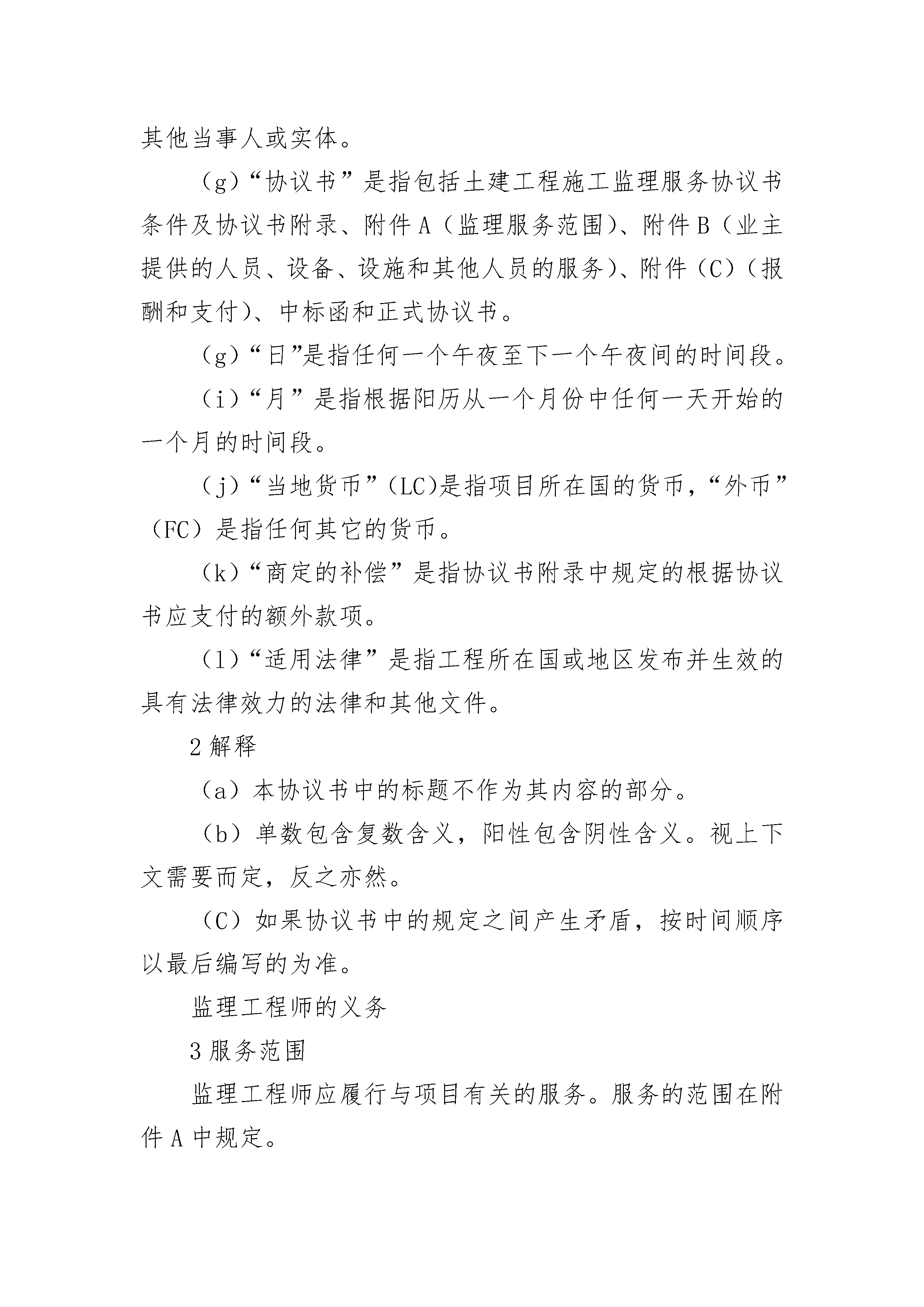 其他当事人或实体。

（g）“协议书”是指包括土建工程施工监理服务协议书条件及协议书附录、附件A（监理服务范围）、附件B（业主提供的人员、设备、设施和其他人员的服务）、附件（C）（报酬和支付）、中标函和正式协议书。

（g）“日”是指任何一个午夜至下一个午夜间的时间段。

（i）“月”是指根据阳历从一个月份中任何一天开始的一个月的时间段。

（j）“当地货币”（LC)是指项目所在国的货币，“外币”（FC）是指任何其它的货币。

（k）“商定的补偿”是指协议书附录中规定的根据协议书应支付的额外款项。

（l）“适用法律”是指工程所在国或地区发布并生效的具有法律效力的法律和其他文件。

2解释

（a）本协议书中的标题不作为其内容的部分。

（b）单数包含复数含义，阳性包含阴性含义。视上下文需要而定，反之亦然。

（C）如果协议书中的规定之间产生矛盾，按时间顺序以最后编写的为准。

监理工程师的义务

3服务范围

监理工程师应履行与项目有关的服务。服务的范围在附件A中规定。